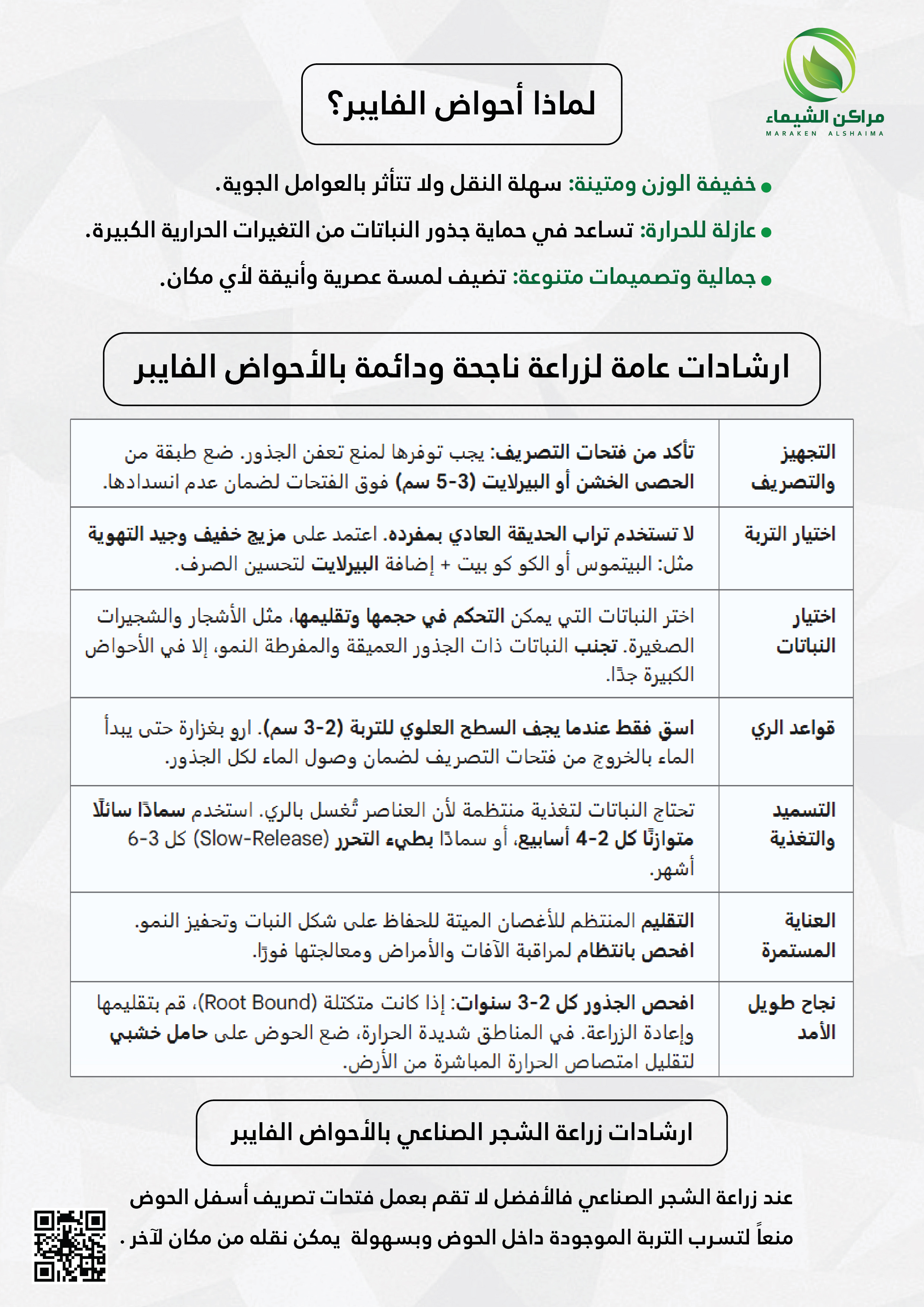 مراكن الشيماء
MARAKEN ALSHAIMA

لماذا أحواض الفايبر؟

• خفيفة الوزن ومتينة: سهلة النقل ولا تتأثر بالعوامل الجوية.

• عازلة للحرارة: تساعد في حماية جذور النباتات من التغيرات الحرارية الكبيرة.

• جمالية وتصميمات متنوعة: تضيف لمسة عصرية وأنيقة لأي مكان.

ارشادات عامة لزراعة ناجحة ودائمة بالأحواض الفايبر

| التجهيز والتصريف | تأكد من فتحات التصريف: يجب توفرها لمنع تعفن الجذور. ضع طبقة من الحصى الخشن أو البيرلايت (3-5 سم) فوق الفتحات لضمان عدم انسدادها. |
|---|---|
| اختيار التربة | لا تستخدم تراب الحديقة العادي بمفرده. اعتمد على مزيج خفيف وجيد التهوية مثل: البيتموس أو الكو كو بيت + إضافة البيرلايت لتحسين الصرف. |
| اختيار النباتات | اختر النباتات التي يمكن التحكم في حجمها وتقليمها، مثل الأشجار والشجيرات الصغيرة. تجنب النباتات ذات الجذور العميقة والمفرطة النمو، إلا في الأحواض الكبيرة جدًا. |
| قواعد الري | اسق فقط عندما يجف السطح العلوي للتربة (2-3 سم). ارو بغزارة حتى يبدأ الماء بالخروج من فتحات التصريف لضمان وصول الماء لكل الجذور. |
| التسميد والتغذية | تحتاج النباتات لتغذية منتظمة لأن العناصر تُغسل بالري. استخدم سمادًا سائلًا متوازنًا كل 2-4 أسابيع، أو سمادًا بطيء التحرر (Slow-Release) كل 3-6 أشهر. |
| العناية المستمرة | التقليم المنتظم للأغصان الميتة للحفاظ على شكل النبات وتحفيز النمو. افحص بانتظام لمراقبة الآفات والأمراض ومعالجتها فورًا. |
| نجاح طويل الأمد | افحص الجذور كل 2-3 سنوات: إذا كانت متكتلة (Root Bound)، قم بتقليمها وإعادة الزراعة. في المناطق شديدة الحرارة، ضع الحوض على حامل خشبي لتقليل امتصاص الحرارة المباشرة من الأرض. |

ارشادات زراعة الشجر الصناعي بالأحواض الفايبر

عند زراعة الشجر الصناعي فالأفضل لا تقم بعمل فتحات تصريف أسفل الحوض منعاً لتسرب التربة الموجودة داخل الحوض وبسهولة يمكن نقله من مكان لآخر .